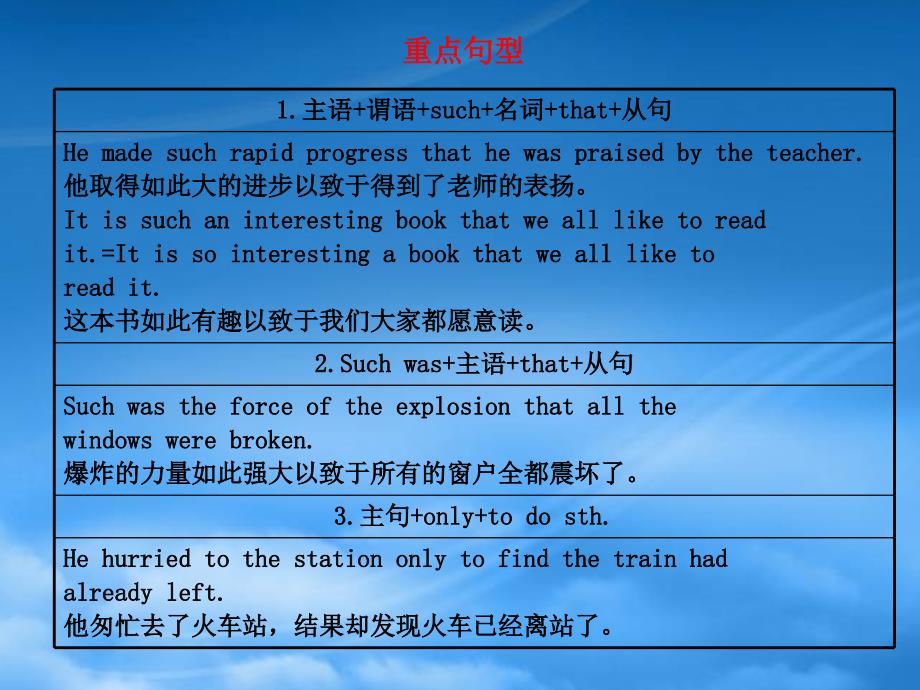 重点句型

| 1.主语+谓语+such+名词+that+从句 |
|---|
| He made such rapid progress that he was praised by the teacher. 他取得如此大的进步以致于得到了老师的表扬。 It is such an interesting book that we all like to read it.=It is so interesting a book that we all like to read it. 这本书如此有趣以致于我们大家都愿意读。 |
| 2.Such was+主语+that+从句 |
| Such was the force of the explosion that all the windows were broken. 爆炸的力量如此强大以致于所有的窗户全都震坏了。 |
| 3.主句+only+to do sth. |
| He hurried to the station only to find the train had already left. 他匆忙去了火车站，结果却发现火车已经离站了。 |